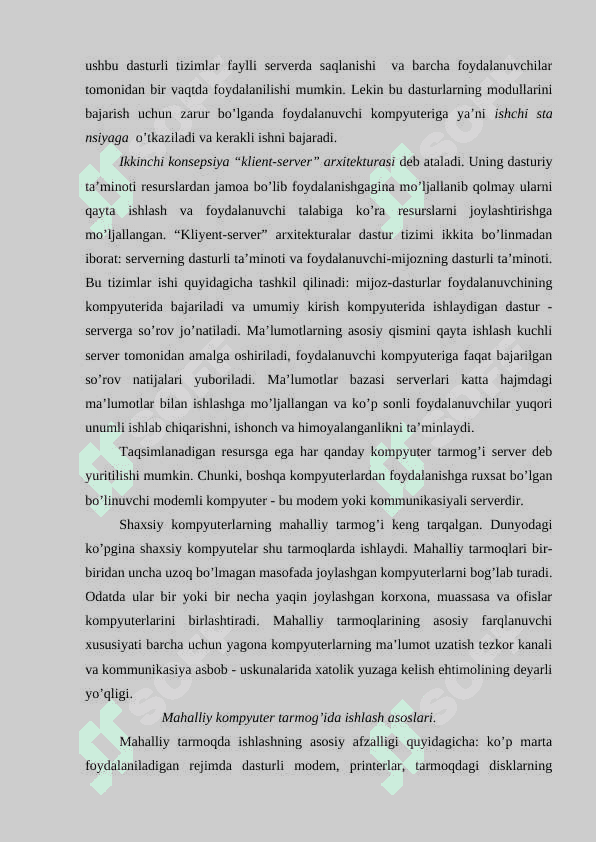 ushbu dasturli tizimlar faylli serverda saqlanishi va barcha foydalanuvchilar tomonidan bir vaqtda foydalanilishi mumkin. Lekin bu dasturlarning modullarini bajarish uchun zarur bo’lganda foydalanuvchi kompyuteriga ya’ni ishchi sta nsiyaga o’tkaziladi va kerakli ishni bajaradi.

Ikkinchi konsepsiya “klient-server” arxitekturasi deb ataladi. Uning dasturiy ta’minoti resurslardan jamoa bo’lib foydalanishgagina mo’ljallanib qolmay ularni qayta ishlash va foydalanuvchi talabiga ko’ra resurslarni joylashtirishga mo’ljallangan. “Kliyent-server” arxitekturalar dastur tizimi ikkita bo’linmadan iborat: serverning dasturli ta’minoti va foydalanuvchi-mijozning dasturli ta’minoti. Bu tizimlar ishi quyidagicha tashkil qilinadi: mijoz-dasturlar foydalanuvchining kompyuterida bajariladi va umumiy kirish kompyuterida ishlaydigan dastur - serverga so’rov jo’natiladi. Ma’lumotlarning asosiy qismini qayta ishlash kuchli server tomonidan amalga oshiriladi, foydalanuvchi kompyuteriga faqat bajarilgan so’rov natijalari yuboriladi. Ma’lumotlar bazasi serverlari katta hajmdagi ma’lumotlar bilan ishlashga mo’ljallangan va ko’p sonli foydalanuvchilar yuqori unumli ishlab chiqarishni, ishonch va himoyalanganlikni ta’minlaydi.

Taqsimlanadigan resursga ega har qanday kompyuter tarmog’i server deb yuritilishi mumkin. Chunki, boshqa kompyuterlardan foydalanishga ruxsat bo’lgan bo’linuvchi modemli kompyuter - bu modem yoki kommunikasiyali serverdir.

Shaxsiy kompyuterlarning mahalliy tarmog’i keng tarqalgan. Dunyodagi ko’pgina shaxsiy kompyutelar shu tarmoqlarda ishlaydi. Mahalliy tarmoqlari bir-biridan uncha uzoq bo’lmagan masofada joylashgan kompyuterlarni bog’lab turadi. Odatda ular bir yoki bir necha yaqin joylashgan korxona, muassasa va ofislar kompyuterlarini birlashtiradi. Mahalliy tarmoqlarining asosiy farqlanuvchi xususiyati barcha uchun yagona kompyuterlarning ma’lumot uzatish tezkor kanali va kommunikasiya asbob - uskunalarida xatolik yuzaga kelish ehtimolining deyarli yo’qligi.

Mahalliy kompyuter tarmog’ida ishlash asoslari.

Mahalliy tarmoqda ishlashning asosiy afzalligi quyidagicha: ko’p marta foydalaniladigan rejimda dasturli modem, printerlar, tarmoqdagi disklarning